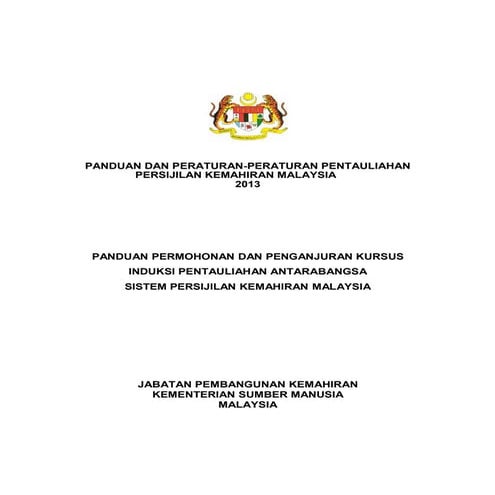 PANDUAN DAN PERATURAN-PERATURAN PENTAULIAHAN PERSIJILAN KEMAHIRAN MALAYSIA 2013

PANDUAN PERMOHONAN DAN PENGANJURAN KURSUS INDUKSI PENTAULIAHAN ANTARABANGSA SISTEM PERSIJILAN KEMAHIRAN MALAYSIA

JABATAN PEMBANGUNAN KEMAHIRAN KEMENTERIAN SUMBER MANUSIA MALAYSIA